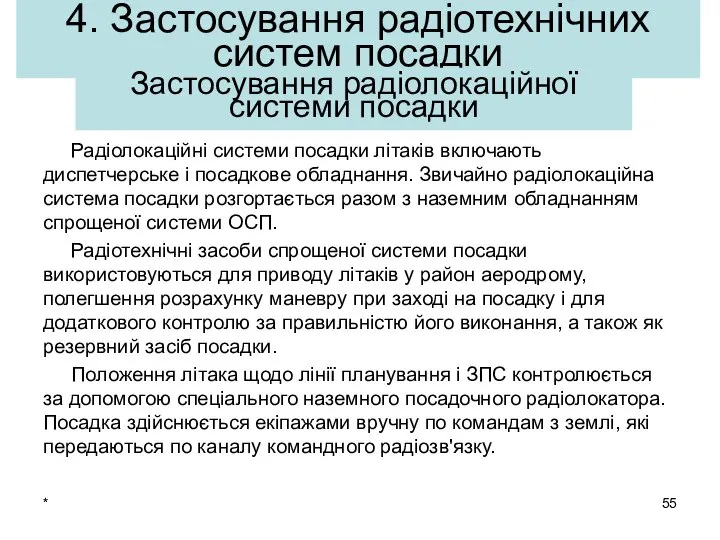 4. Застосування радіотехнічних систем посадки

Застосування радіолокаційної системи посадки

Радіолокаційні системи посадки літаків включають диспетчерське і посадкове обладнання. Звичайно радіолокаційна система посадки розгортається разом з наземним обладнанням спрощеної системи ОСП.

Радіотехнічні засоби спрощеної системи посадки використовуються для приводу літаків у район аеродрому, полегшення розрахунку маневру при заході на посадку і для додаткового контролю за правильністю його виконання, а також як резервний засіб посадки.

Положення літака щодо лінії планування і ЗПС контролюється за допомогою спеціального наземного посадочного радіолокатора. Посадка здійснюється екіпажами вручну по командам з землі, які передаються по каналу командного радіозв'язку.

*

55